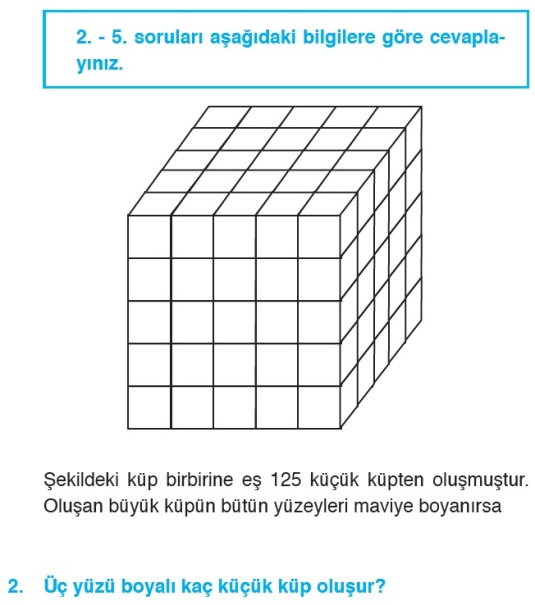 2. - 5. soruları aşağıdaki bilgilere göre cevaplayınız.

Şekildeki küp birbirine eş 125 küçük küpten oluşmuştur. Oluşan büyük küpün bütün yüzeyleri maviye boyanırsa

2. Üç yüzü boyalı kaç küçük küp oluşur?